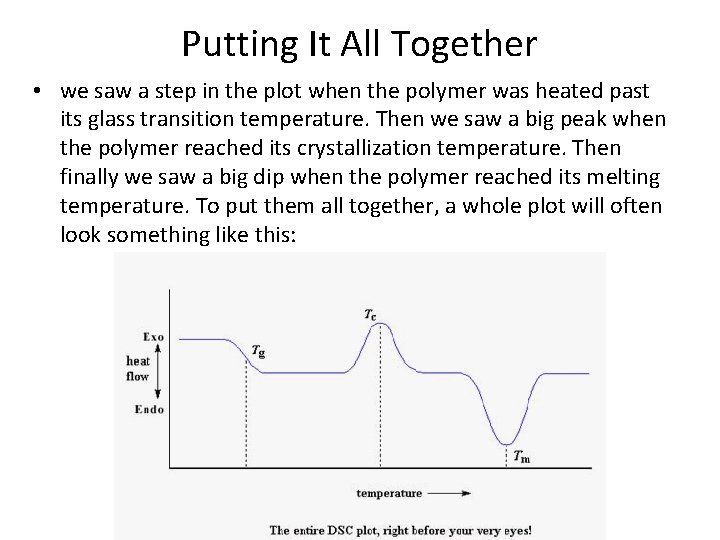 Putting It All Together

• we saw a step in the plot when the polymer was heated past its glass transition temperature. Then we saw a big peak when the polymer reached its crystallization temperature. Then finally we saw a big dip when the polymer reached its melting temperature. To put them all together, a whole plot will often look something like this:

Exo
heat flow
Endo
$T_g$
$T_c$
$T_m$
temperature

The entire DSC plot, right before your very eyes!